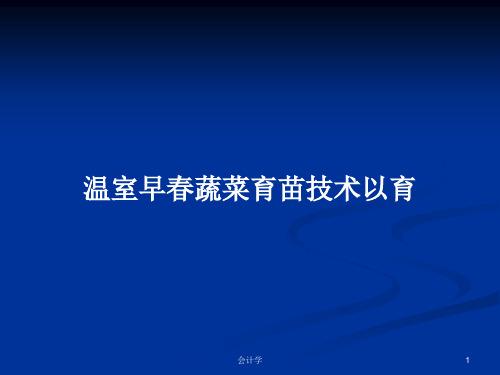 温室早春蔬菜育苗技术以育

会计学

1